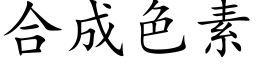 合成色素